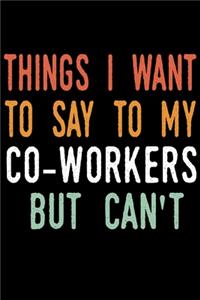 THINGS I WANT TO SAY TO MY CO-WORKERS BUT CAN'T